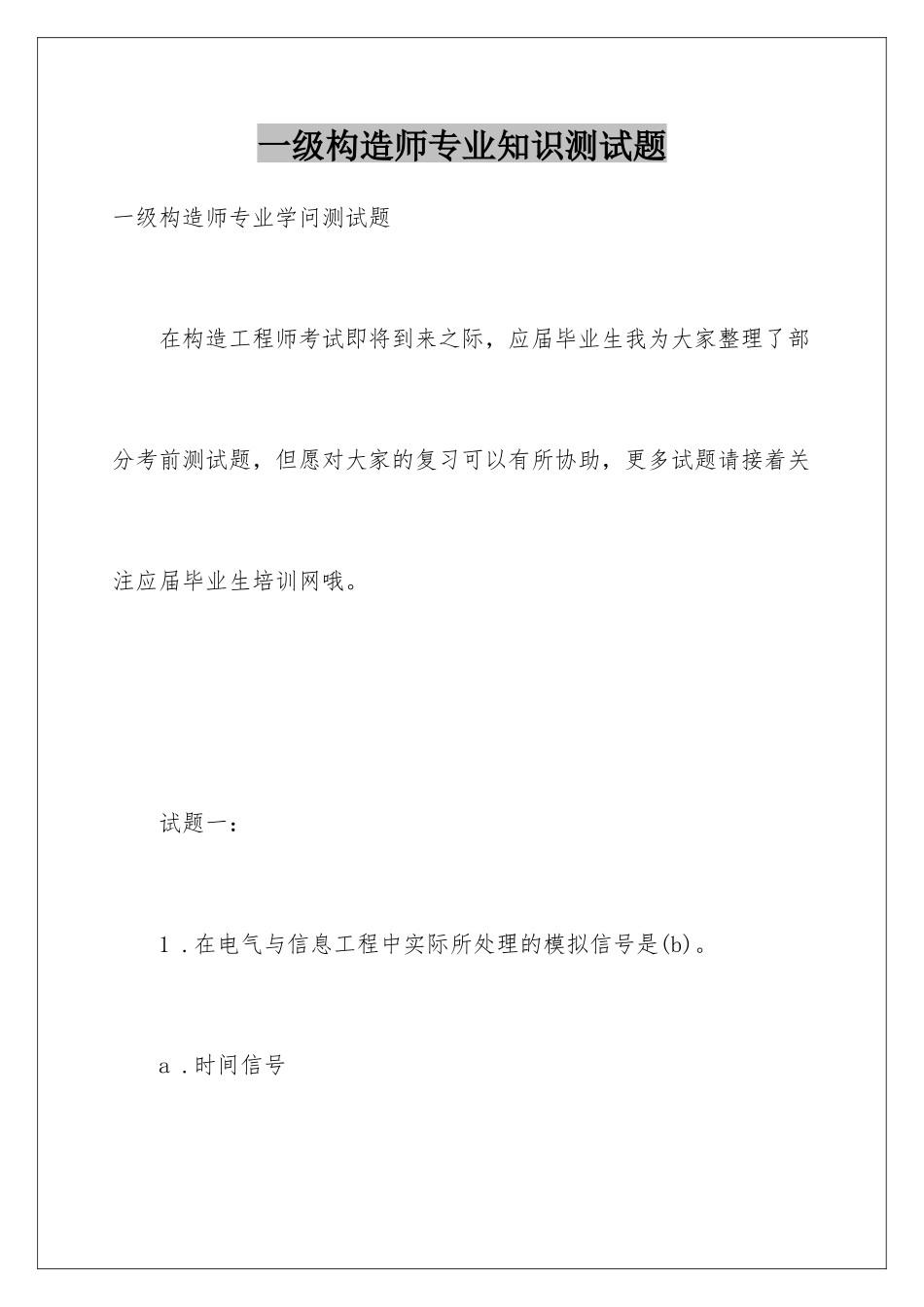 一级构造师专业知识测试题

一级构造师专业学问测试题

在构造工程师考试即将到来之际，应届毕业生我为大家整理了部分考前测试题，但愿对大家的复习可以有所协助，更多试题请接着关注应届毕业生培训网哦。

试题一：

1．在电气与信息工程中实际所处理的模拟信号是(b)。

a．时间信号